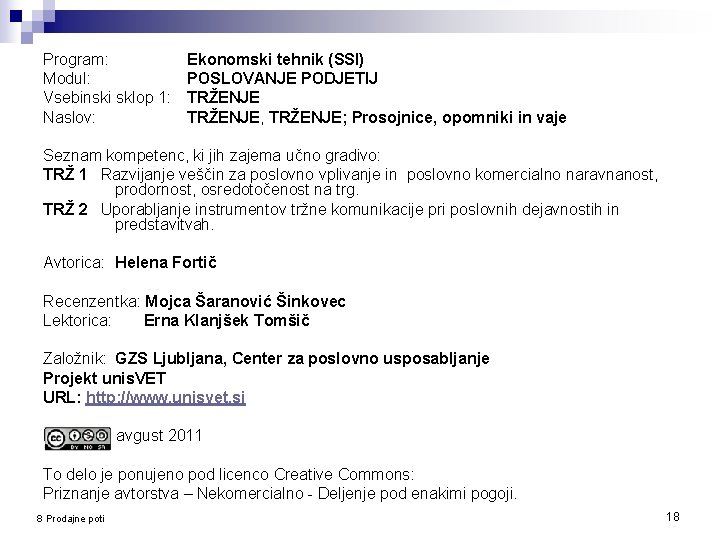 Program: Ekonomski tehnik (SSI)
Modul: POSLOVANJE PODJETIJ
Vsebinski sklop 1: TRŽENJE
Naslov: TRŽENJE, TRŽENJE; Prosojnice, opomniki in vaje

Seznam kompetenc, ki jih zajema učno gradivo:
TRŽ 1 Razvijanje veščin za poslovno vplivanje in poslovno komercialno naravnanost, prodornost, osredotočenost na trg.
TRŽ 2 Uporabljanje instrumentov tržne komunikacije pri poslovnih dejavnostih in predstavitvah.

Avtorica: Helena Fortič

Recenzentka: Mojca Šaranović Šinkovec
Lektorica: Erna Klanjšek Tomšič

Založnik: GZS Ljubljana, Center za poslovno usposabljanje
Projekt unisVET
URL: http://www.unisvet.si

cc BY NC SA avgust 2011

To delo je ponujeno pod licenco Creative Commons:
Priznanje avtorstva – Nekomercialno - Deljenje pod enakimi pogoji.

8 Prodajne poti

18